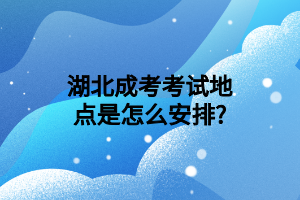 湖北成考考试地点是怎么安排?